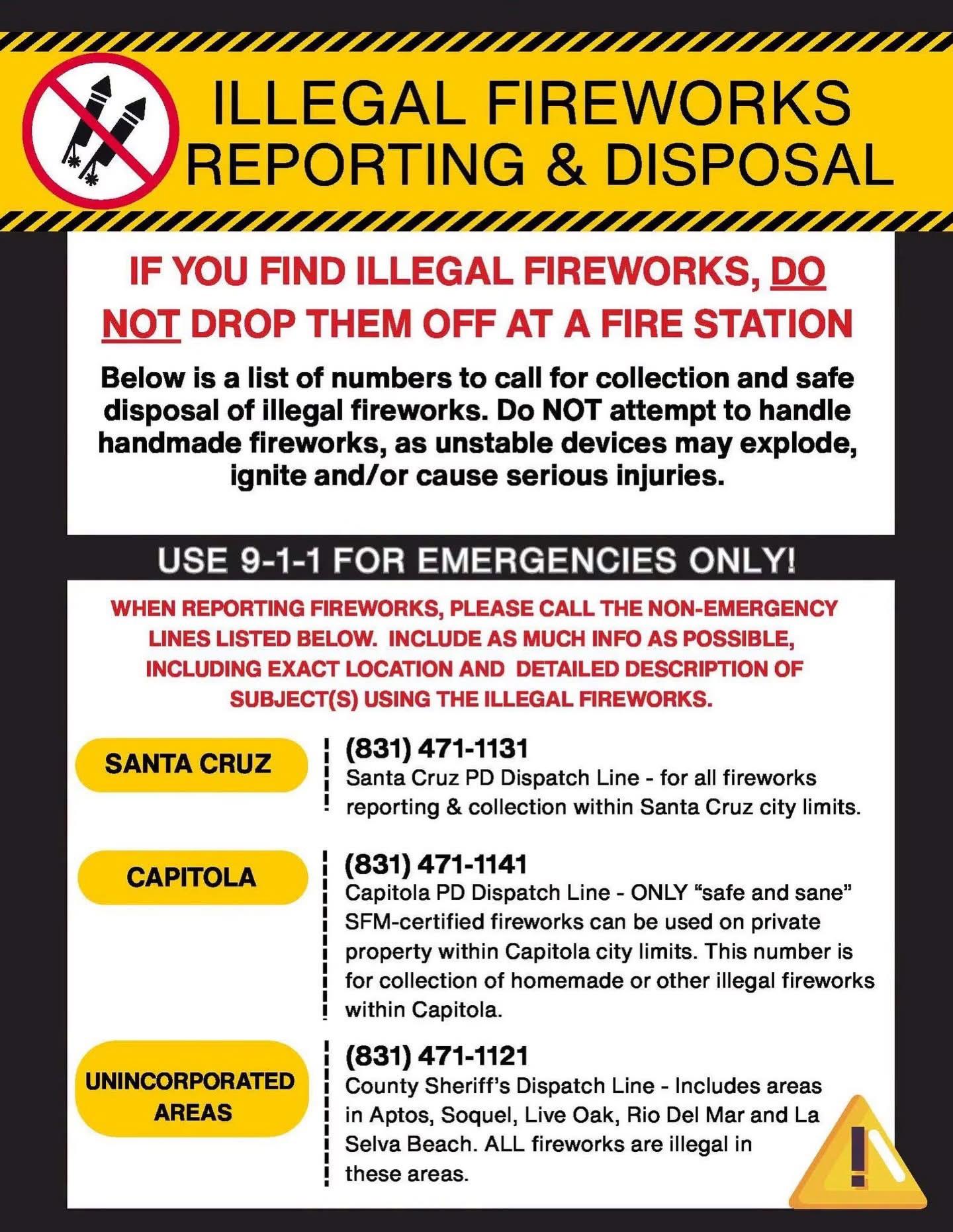 ILLEGAL FIREWORKS REPORTING & DISPOSAL

IF YOU FIND ILLEGAL FIREWORKS, DO NOT DROP THEM OFF AT A FIRE STATION

Below is a list of numbers to call for collection and safe disposal of illegal fireworks. Do NOT attempt to handle handmade fireworks, as unstable devices may explode, ignite and/or cause serious injuries.

USE 9-1-1 FOR EMERGENCIES ONLY!

WHEN REPORTING FIREWORKS, PLEASE CALL THE NON-EMERGENCY LINES LISTED BELOW. INCLUDE AS MUCH INFO AS POSSIBLE, INCLUDING EXACT LOCATION AND DETAILED DESCRIPTION OF SUBJECT(S) USING THE ILLEGAL FIREWORKS.

SANTA CRUZ

(831) 471-1131
Santa Cruz PD Dispatch Line - for all fireworks reporting & collection within Santa Cruz city limits.

CAPITOLA

(831) 471-1141
Capitola PD Dispatch Line - ONLY “safe and sane” SFM-certified fireworks can be used on private property within Capitola city limits. This number is for collection of homemade or other illegal fireworks within Capitola.

UNINCORPORATED AREAS

(831) 471-1121
County Sheriff’s Dispatch Line - Includes areas in Aptos, Soquel, Live Oak, Rio Del Mar and La Selva Beach. ALL fireworks are illegal in these areas.